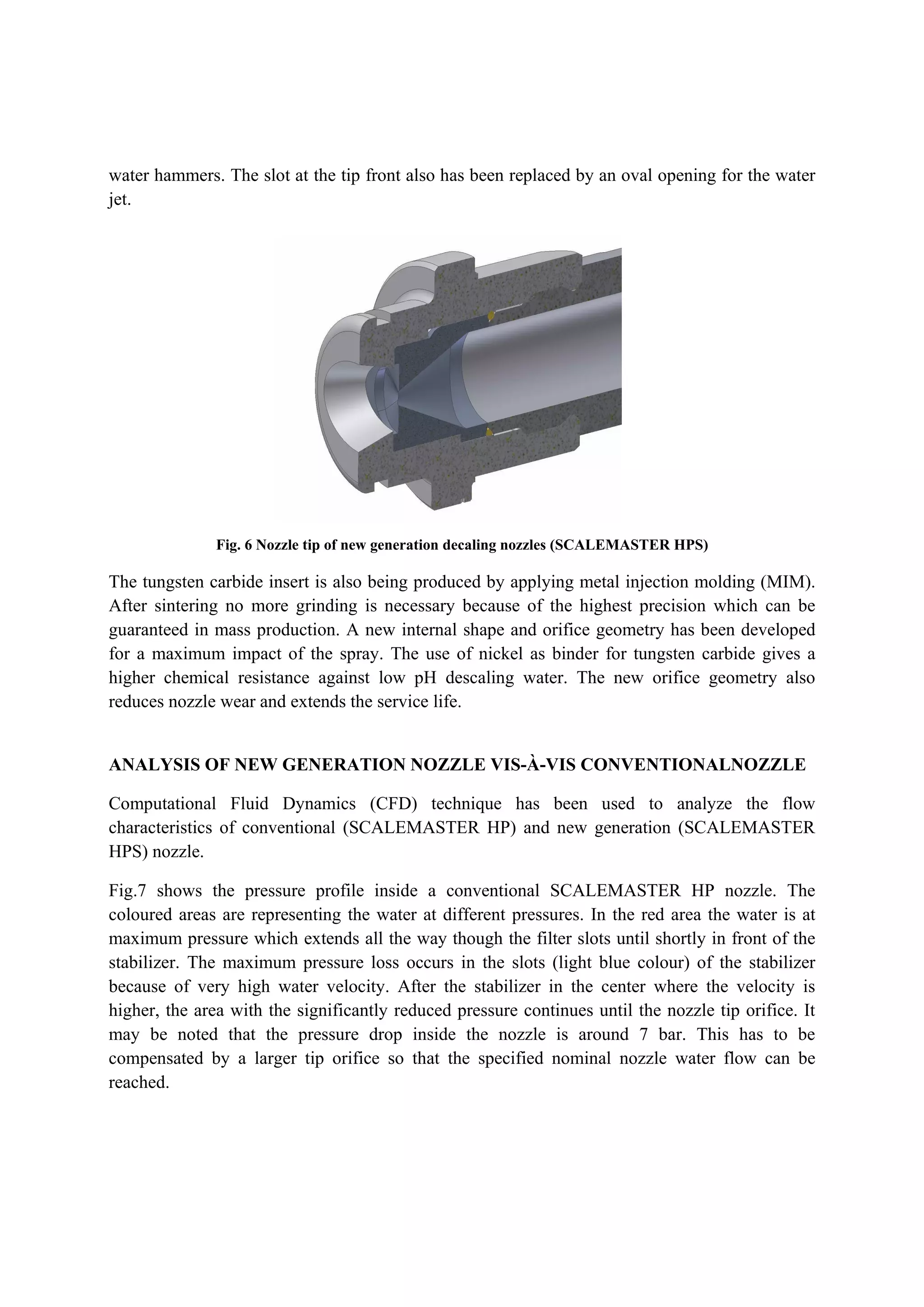 water hammers. The slot at the tip front also has been replaced by an oval opening for the water jet.

Fig. 6 Nozzle tip of new generation decaling nozzles (SCALEMASTER HPS)

The tungsten carbide insert is also being produced by applying metal injection molding (MIM). After sintering no more grinding is necessary because of the highest precision which can be guaranteed in mass production. A new internal shape and orifice geometry has been developed for a maximum impact of the spray. The use of nickel as binder for tungsten carbide gives a higher chemical resistance against low pH descaling water. The new orifice geometry also reduces nozzle wear and extends the service life.

ANALYSIS OF NEW GENERATION NOZZLE VIS-À-VIS CONVENTIONALNOZZLE

Computational Fluid Dynamics (CFD) technique has been used to analyze the flow characteristics of conventional (SCALEMASTER HP) and new generation (SCALEMASTER HPS) nozzle.

Fig.7 shows the pressure profile inside a conventional SCALEMASTER HP nozzle. The coloured areas are representing the water at different pressures. In the red area the water is at maximum pressure which extends all the way though the filter slots until shortly in front of the stabilizer. The maximum pressure loss occurs in the slots (light blue colour) of the stabilizer because of very high water velocity. After the stabilizer in the center where the velocity is higher, the area with the significantly reduced pressure continues until the nozzle tip orifice. It may be noted that the pressure drop inside the nozzle is around 7 bar. This has to be compensated by a larger tip orifice so that the specified nominal nozzle water flow can be reached.